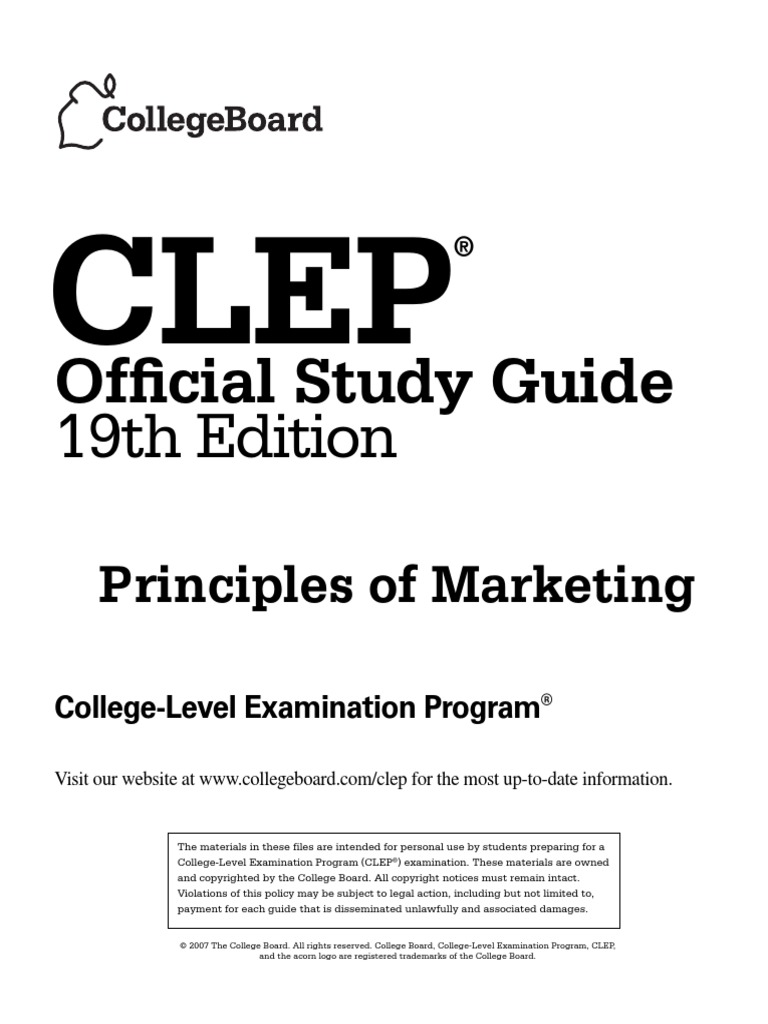 CollegeBoard

CLEP®
Official Study Guide
19th Edition

Principles of Marketing

College-Level Examination Program®

Visit our website at www.collegeboard.com/clep for the most up-to-date information.

The materials in these files are intended for personal use by students preparing for a College-Level Examination Program (CLEP®) examination. These materials are owned and copyrighted by the College Board. All copyright notices must remain intact. Violations of this policy may be subject to legal action, including but not limited to, payment for each guide that is disseminated unlawfully and associated damages.

© 2007 The College Board. All rights reserved. College Board, College-Level Examination Program, CLEP, and the acorn logo are registered trademarks of the College Board.